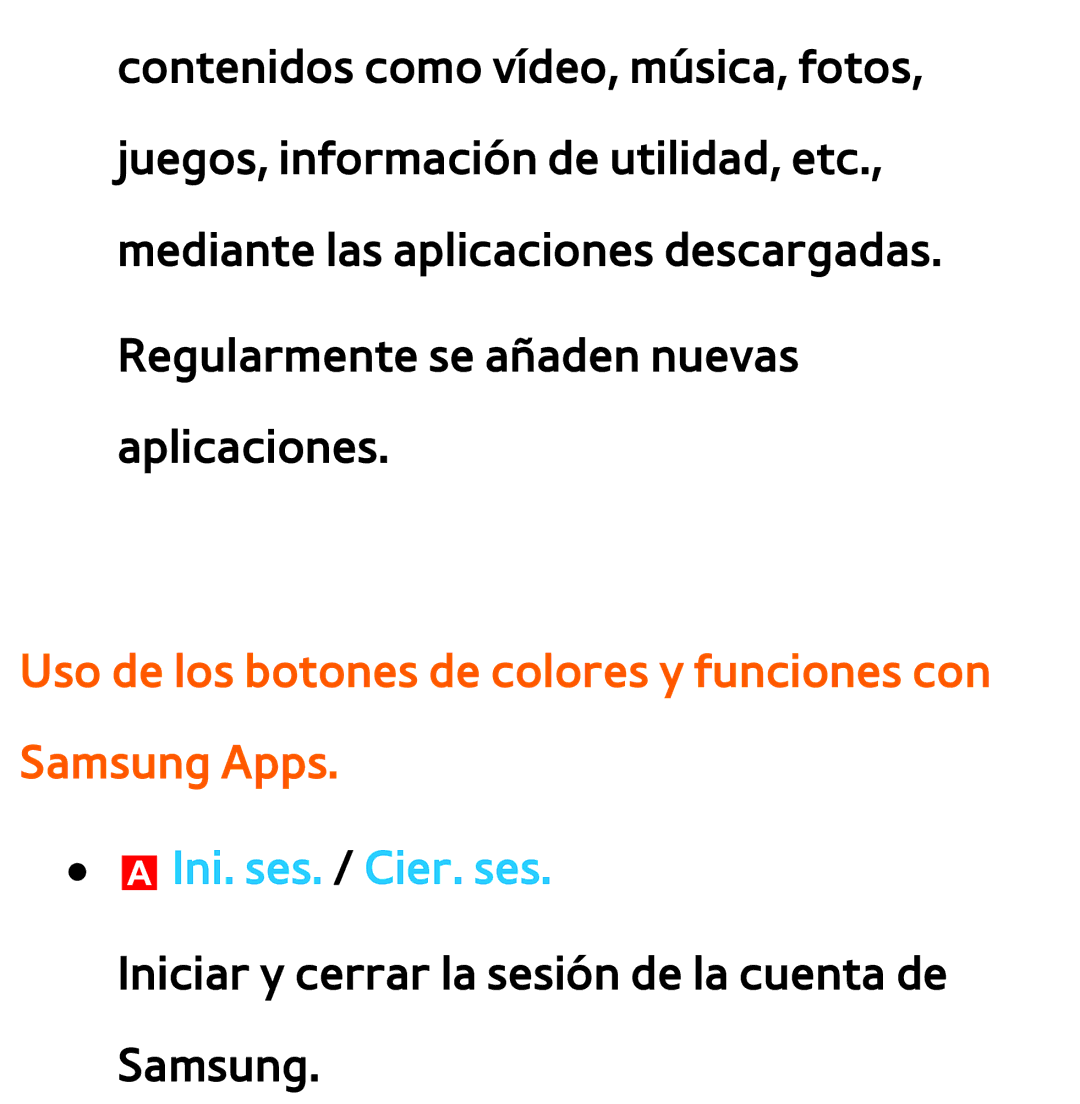 contenidos como vídeo, música, fotos, juegos, información de utilidad, etc., mediante las aplicaciones descargadas. Regularmente se añaden nuevas aplicaciones.

Uso de los botones de colores y funciones con Samsung Apps.

● A Ini. ses. / Cier. ses.

Iniciar y cerrar la sesión de la cuenta de Samsung.